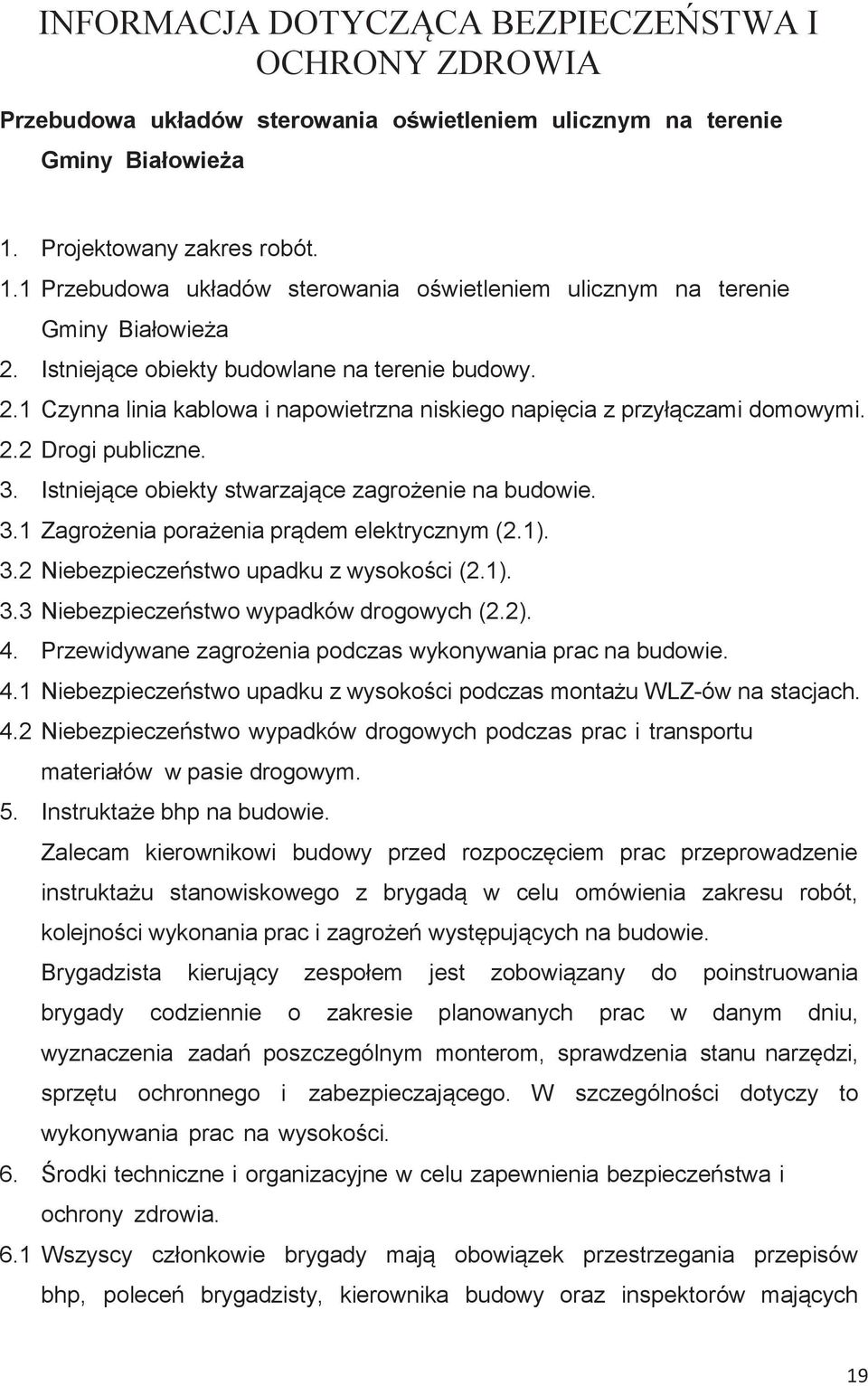 INFORMACJA DOTYCZĄCA BEZPIECZEŃSTWA I OCHRONY ZDROWIA

Przebudowa układów sterowania oświetleniem ulicznym na terenie Gminy Białowieża

1. Projektowany zakres robót.
1.1 Przebudowa układów sterowania oświetleniem ulicznym na terenie Gminy Białowieża
2. Istniejące obiekty budowlane na terenie budowy.
2.1 Czynna linia kablowa i napowietrzna niskiego napięcia z przyłączami domowymi.
2.2 Drogi publiczne.
3. Istniejące obiekty stwarzające zagrożenie na budowie.
3.1 Zagrożenia porażenia prądem elektrycznym (2.1).
3.2 Niebezpieczeństwo upadku z wysokości (2.1).
3.3 Niebezpieczeństwo wypadków drogowych (2.2).
4. Przewidywane zagrożenia podczas wykonywania prac na budowie.
4.1 Niebezpieczeństwo upadku z wysokości podczas montażu WLZ-ów na stacjach.
4.2 Niebezpieczeństwo wypadków drogowych podczas prac i transportu materiałów w pasie drogowym.
5. Instruktaże bhp na budowie.
Zalecam kierownikowi budowy przed rozpoczęciem prac przeprowadzenie instruktażu stanowiskowego z brygadą w celu omówienia zakresu robót, kolejności wykonania prac i zagrożeń występujących na budowie.
Brygadzista kierujący zespołem jest zobowiązany do poinstruowania brygady codziennie o zakresie planowanych prac w danym dniu, wyznaczenia zadań poszczególnym monterom, sprawdzenia stanu narzędzi, sprzętu ochronnego i zabezpieczającego. W szczególności dotyczy to wykonywania prac na wysokości.
6. Środki techniczne i organizacyjne w celu zapewnienia bezpieczeństwa i ochrony zdrowia.
6.1 Wszyscy członkowie brygady mają obowiązek przestrzegania przepisów bhp, poleceń brygadzisty, kierownika budowy oraz inspektorów mających

19